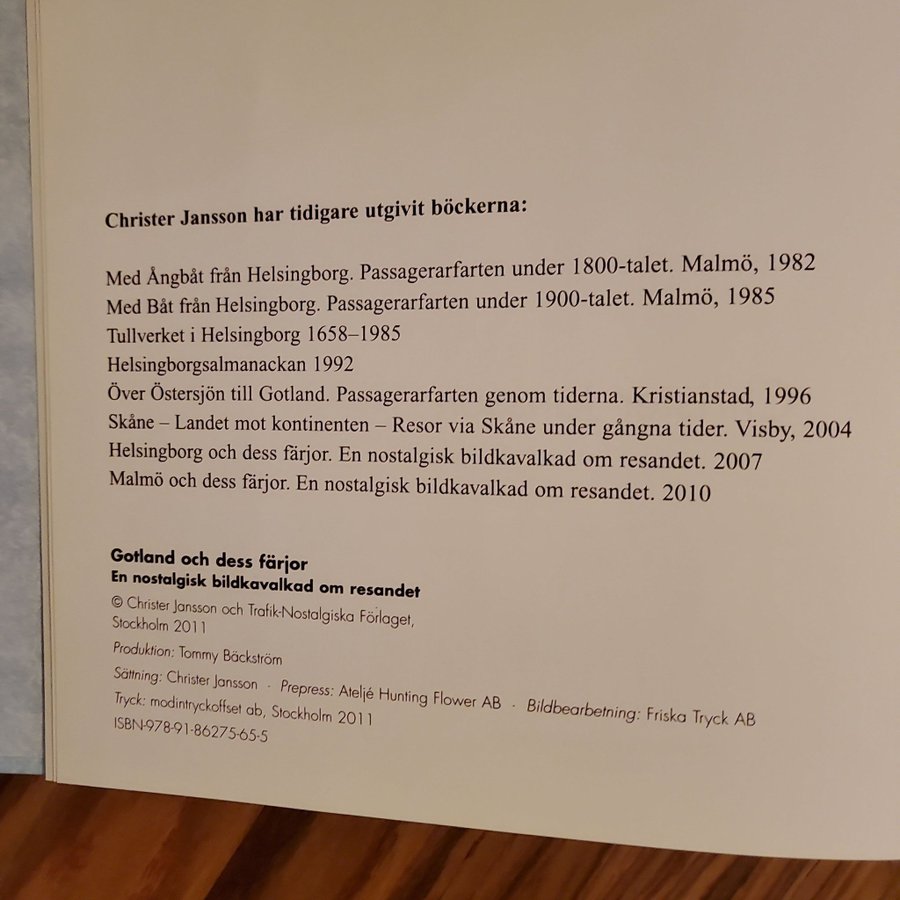 Christer Jansson har tidigare utgivit böckerna:

Med Ångbåt från Helsingborg. Passagerarfarten under 1800-talet. Malmö, 1982
Med Båt från Helsingborg. Passagerarfarten under 1900-talet. Malmö, 1985
Tullverket i Helsingborg 1658–1985
Helsingborgsalmanackan 1992
Över Östersjön till Gotland. Passagerarfarten genom tiderna. Kristianstad, 1996
Skåne – Landet mot kontinenten – Resor via Skåne under gångna tider. Visby, 2004
Helsingborg och dess färjor. En nostalgisk bildkavalkad om resandet. 2007
Malmö och dess färjor. En nostalgisk bildkavalkad om resandet. 2010

Gotland och dess färjor
En nostalgisk bildkavalkad om resandet
© Christer Jansson och Trafik-Nostalgiska Förlaget, Stockholm 2011
Produktion: Tommy Bäckström
Sättning: Christer Jansson · Prepress: Ateljé Hunting Flower AB · Bildbearbetning: Friska Tryck AB
Tryck: modintryckoffset ab, Stockholm 2011
ISBN-978-91-86275-65-5